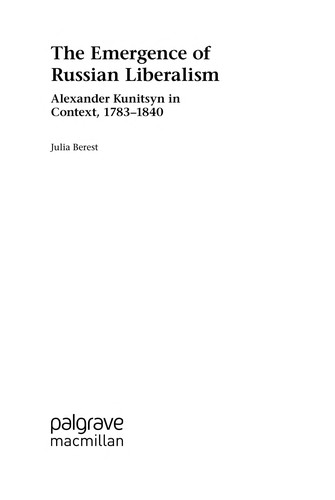 The Emergence of Russian Liberalism

Alexander Kunitsyn in Context, 1783–1840

Julia Berest

palgrave
macmillan